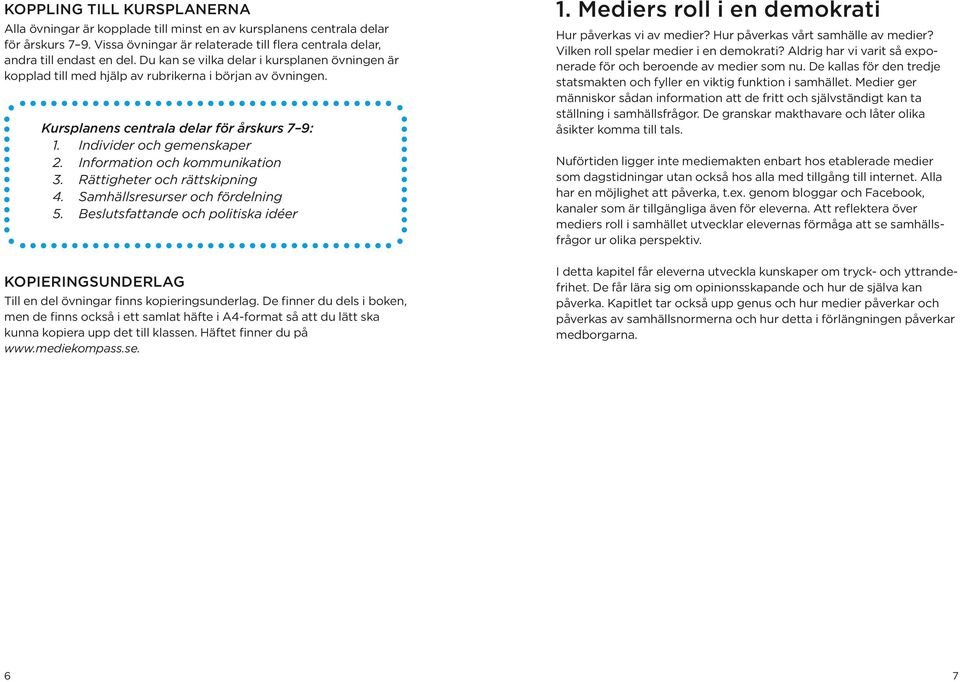 KOPPLING TILL KURSPLANERNA
Alla övningar är kopplade till minst en av kursplanens centrala delar för årskurs 7–9. Vissa övningar är relaterade till flera centrala delar, andra till endast en del. Du kan se vilka delar i kursplanen övningen är kopplad till med hjälp av rubrikerna i början av övningen.

Kursplanens centrala delar för årskurs 7–9:
1. Individer och gemenskaper
2. Information och kommunikation
3. Rättigheter och rättskipning
4. Samhällsresurser och fördelning
5. Beslutsfattande och politiska idéer

KOPIERINGSUNDERLAG
Till en del övningar finns kopieringsunderlag. De finner du dels i boken, men de finns också i ett samlat häfte i A4-format så att du lätt ska kunna kopiera upp det till klassen. Häftet finner du på www.mediekompass.se.

6

1. Mediers roll i en demokrati
Hur påverkas vi av medier? Hur påverkas vårt samhälle av medier? Vilken roll spelar medier i en demokrati? Aldrig har vi varit så exponerade för och beroende av medier som nu. De kallas för den tredje statsmakten och fyller en viktig funktion i samhället. Medier ger människor sådan information att de fritt och självständigt kan ta ställning i samhällsfrågor. De granskar makthavare och låter olika åsikter komma till tals.

Nuförtiden ligger inte mediemakten enbart hos etablerade medier som dagstidningar utan också hos alla med tillgång till internet. Alla har en möjlighet att påverka, t.ex. genom bloggar och Facebook, kanaler som är tillgängliga även för eleverna. Att reflektera över mediers roll i samhället utvecklar elevernas förmåga att se samhällsfrågor ur olika perspektiv.

I detta kapitel får eleverna utveckla kunskaper om tryck- och yttrandefrihet. De får lära sig om opinionsskapande och hur de själva kan påverka. Kapitlet tar också upp genus och hur medier påverkar och påverkas av samhällsnormerna och hur detta i förlängningen påverkar medborgarna.

7